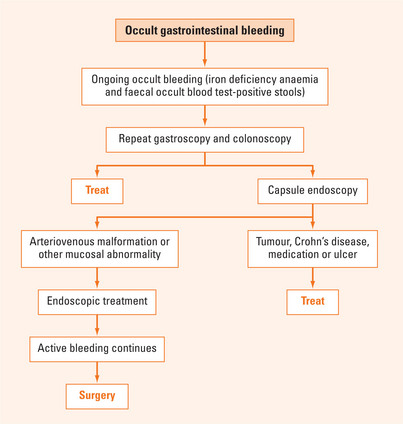 Occult gastrointestinal bleeding

Ongoing occult bleeding (iron deficiency anaemia and faecal occult blood test-positive stools)

Repeat gastroscopy and colonoscopy

Treat

Capsule endoscopy

Arteriovenous malformation or other mucosal abnormality

Tumour, Crohn's disease, medication or ulcer

Endoscopic treatment

Treat

Active bleeding continues

Surgery